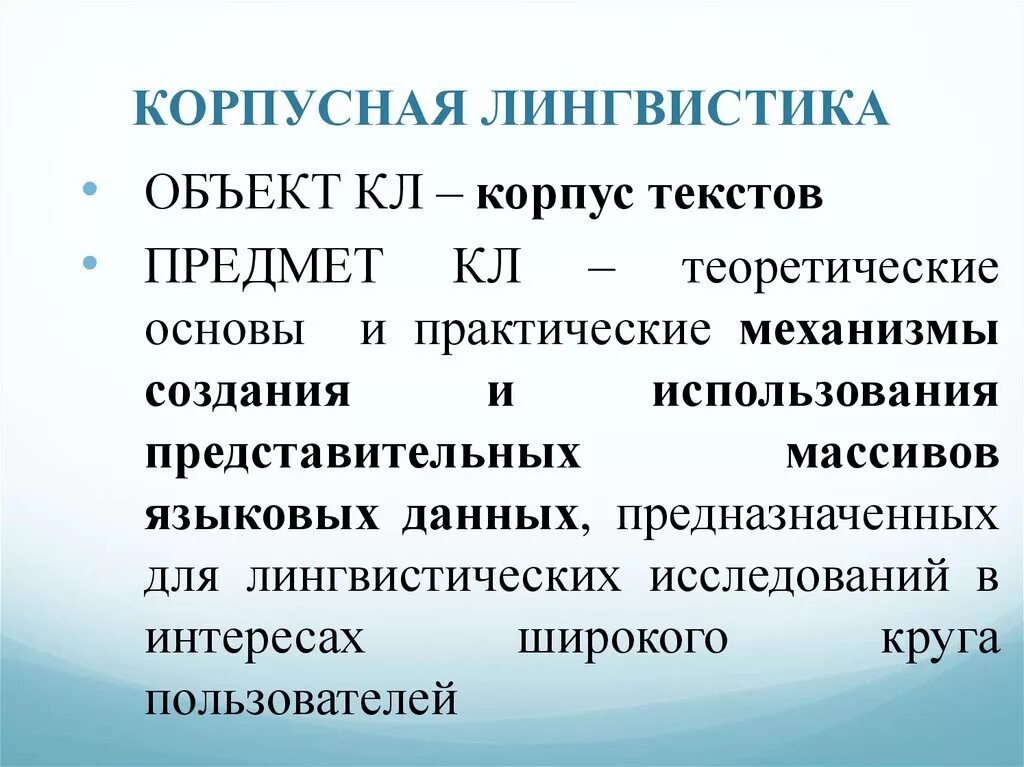 КОРПУСНАЯ ЛИНГВИСТИКА

• ОБЪЕКТ КЛ – корпус текстов

• ПРЕДМЕТ КЛ – теоретические основы и практические механизмы создания и использования представительных массивов языковых данных, предназначенных для лингвистических исследований в интересах широкого круга пользователей